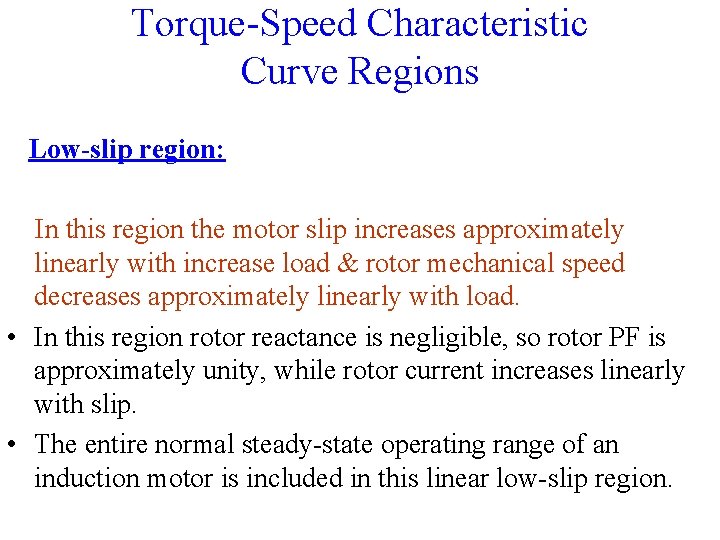 Torque-Speed Characteristic Curve Regions

Low-slip region:

In this region the motor slip increases approximately linearly with increase load & rotor mechanical speed decreases approximately linearly with load.

• In this region rotor reactance is negligible, so rotor PF is approximately unity, while rotor current increases linearly with slip.
• The entire normal steady-state operating range of an induction motor is included in this linear low-slip region.